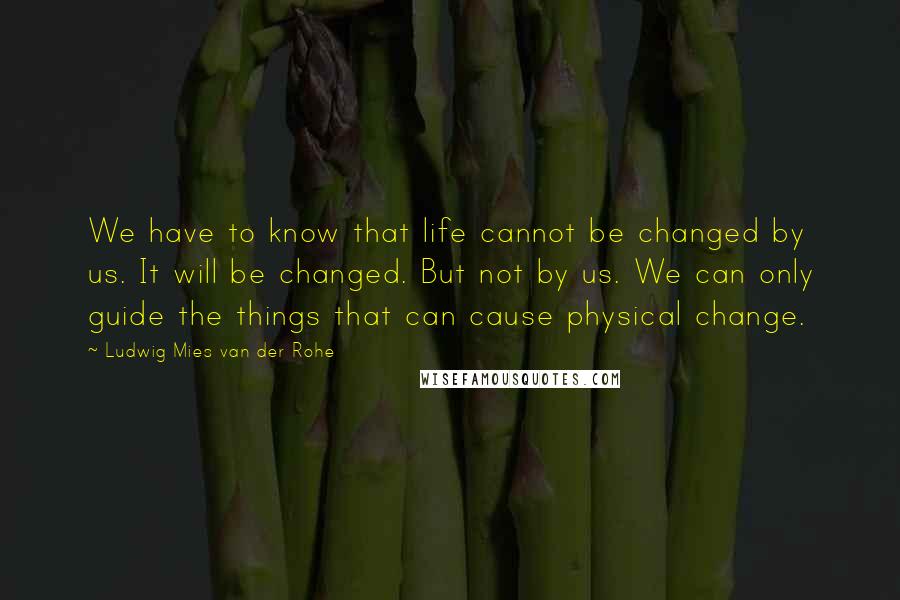 We have to know that life cannot be changed by us. It will be changed. But not by us. We can only guide the things that can cause physical change.

~ Ludwig Mies van der Rohe

WISEFAMOUSQUOTES.COM